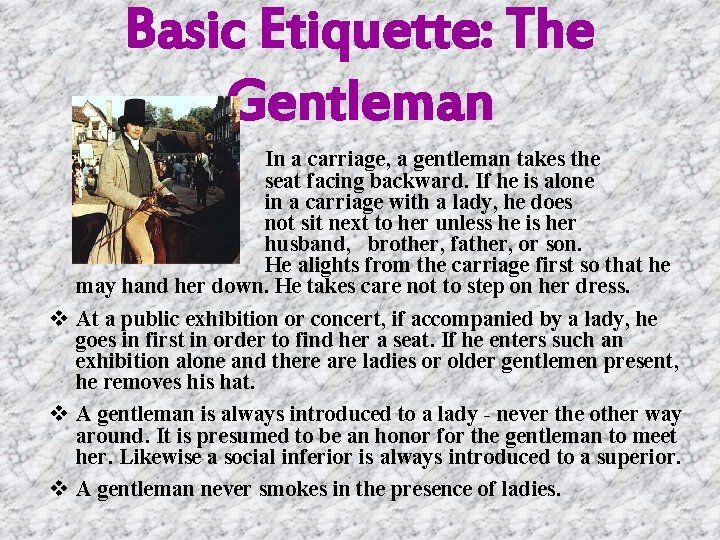 Basic Etiquette: The Gentleman

In a carriage, a gentleman takes the seat facing backward. If he is alone in a carriage with a lady, he does not sit next to her unless he is her husband, brother, father, or son. He alights from the carriage first so that he may hand her down. He takes care not to step on her dress.

❖ At a public exhibition or concert, if accompanied by a lady, he goes in first in order to find her a seat. If he enters such an exhibition alone and there are ladies or older gentlemen present, he removes his hat.

❖ A gentleman is always introduced to a lady - never the other way around. It is presumed to be an honor for the gentleman to meet her. Likewise a social inferior is always introduced to a superior.

❖ A gentleman never smokes in the presence of ladies.